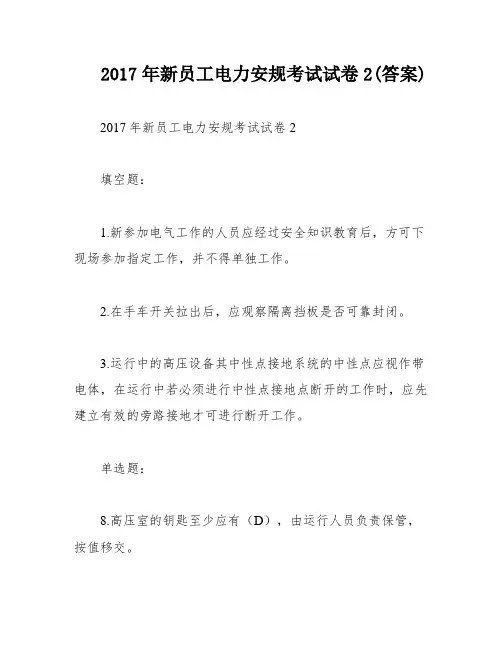 2017年新员工电力安规考试试卷2(答案)

2017年新员工电力安规考试试卷2

填空题：

1.新参加电气工作的人员应经过安全知识教育后，方可下现场参加指定工作，并不得单独工作。

2.在手车开关拉出后，应观察隔离挡板是否可靠封闭。

3.运行中的高压设备其中性点接地系统的中性点应视作带电体，在运行中若必须进行中性点接地点断开的工作时，应先建立有效的旁路接地才可进行断开工作。

单选题：

8.高压室的钥匙至少应有（D），由运行人员负责保管，按值移交。